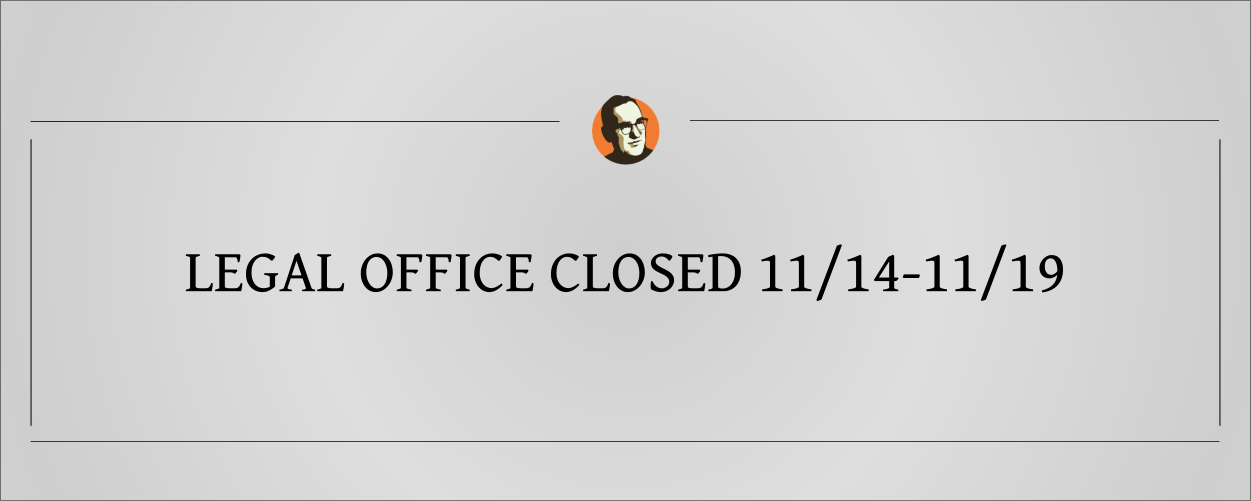 LEGAL OFFICE CLOSED 11/14-11/19